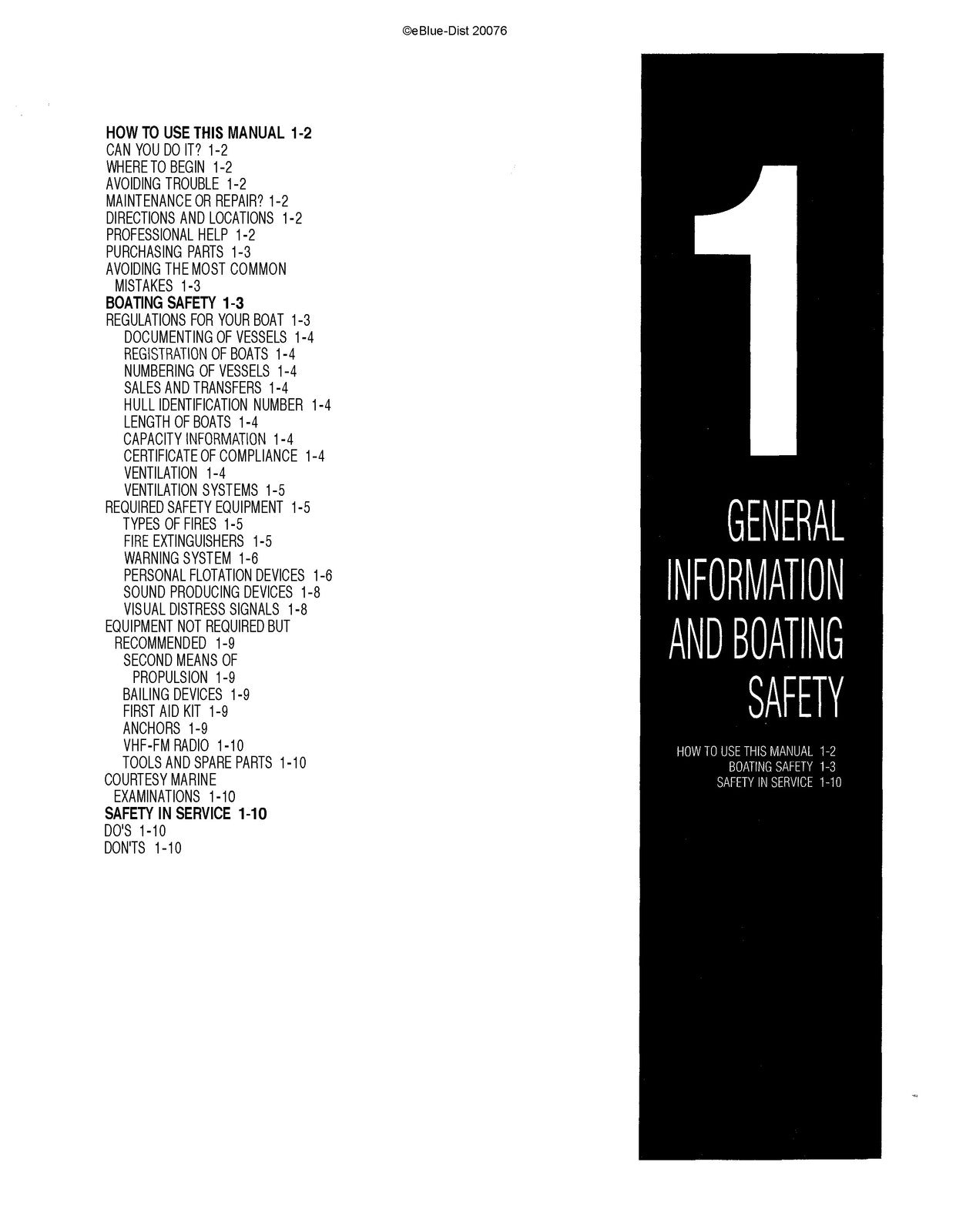 ©eBlue-Dist 20076

HOW TO USE THIS MANUAL 1-2
CAN YOU DO IT? 1-2
WHERE TO BEGIN 1-2
AVOIDING TROUBLE 1-2
MAINTENANCE OR REPAIR? 1-2
DIRECTIONS AND LOCATIONS 1-2
PROFESSIONAL HELP 1-2
PURCHASING PARTS 1-3
AVOIDING THE MOST COMMON MISTAKES 1-3
BOATING SAFETY 1-3
REGULATIONS FOR YOUR BOAT 1-3
DOCUMENTING OF VESSELS 1-4
REGISTRATION OF BOATS 1-4
NUMBERING OF VESSELS 1-4
SALES AND TRANSFERS 1-4
HULL IDENTIFICATION NUMBER 1-4
LENGTH OF BOATS 1-4
CAPACITY INFORMATION 1-4
CERTIFICATE OF COMPLIANCE 1-4
VENTILATION 1-4
VENTILATION SYSTEMS 1-5
REQUIRED SAFETY EQUIPMENT 1-5
TYPES OF FIRES 1-5
FIRE EXTINGUISHERS 1-5
WARNING SYSTEM 1-6
PERSONAL FLOTATION DEVICES 1-6
SOUND PRODUCING DEVICES 1-8
VISUAL DISTRESS SIGNALS 1-8
EQUIPMENT NOT REQUIRED BUT RECOMMENDED 1-9
SECOND MEANS OF PROPULSION 1-9
BAILING DEVICES 1-9
FIRST AID KIT 1-9
ANCHORS 1-9
VHF-FM RADIO 1-10
TOOLS AND SPARE PARTS 1-10
COURTESY MARINE EXAMINATIONS 1-10
SAFETY IN SERVICE 1-10
DO'S 1-10
DON'TS 1-10

1

GENERAL INFORMATION AND BOATING SAFETY

HOW TO USE THIS MANUAL 1-2
BOATING SAFETY 1-3
SAFETY IN SERVICE 1-10